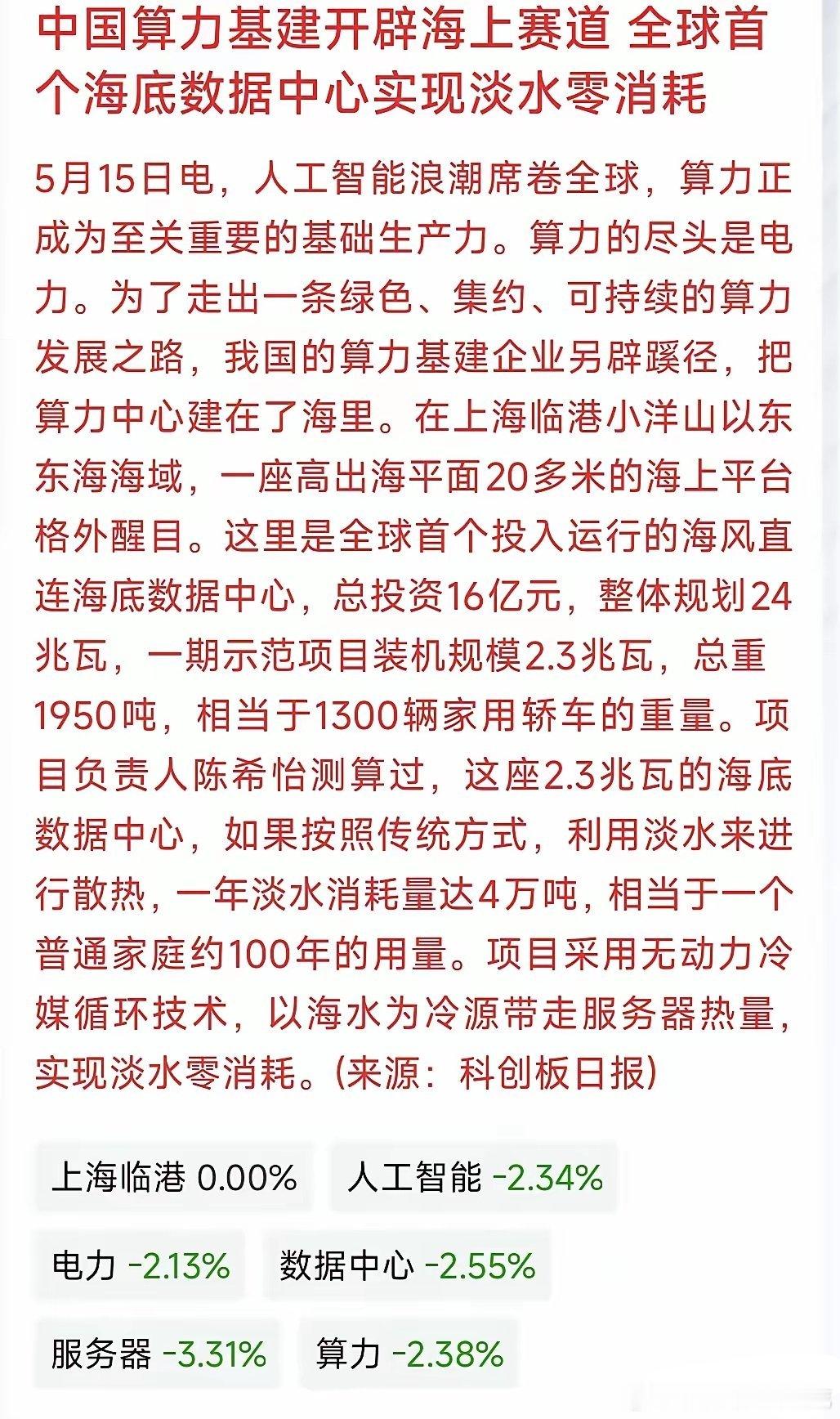 中国算力基建开辟海上赛道 全球首个海底数据中心实现淡水零消耗

5月15日电，人工智能浪潮席卷全球，算力正成为至关重要的基础生产力。算力的尽头是电力。为了走出一条绿色、集约、可持续的算力发展之路，我国的算力基建企业另辟蹊径，把算力中心建在了海里。在上海临港小洋山以东东海海域，一座高出海平面20多米的海上平台格外醒目。这里是全球首个投入运行的海风直连海底数据中心，总投资16亿元，整体规划24兆瓦，一期示范项目装机规模2.3兆瓦，总重1950吨，相当于1300辆家用轿车的重量。项目负责人陈希怡测算过，这座2.3兆瓦的海底数据中心，如果按照传统方式，利用淡水来进行散热，一年淡水消耗量达4万吨，相当于一个普通家庭约100年的用量。项目采用无动力冷媒循环技术，以海水为冷源带走服务器热量，实现淡水零消耗。(来源：科创板日报)

上海临港 0.00%
人工智能 -2.34%
电力 -2.13%
数据中心 -2.55%
服务器 -3.31%
算力 -2.38%